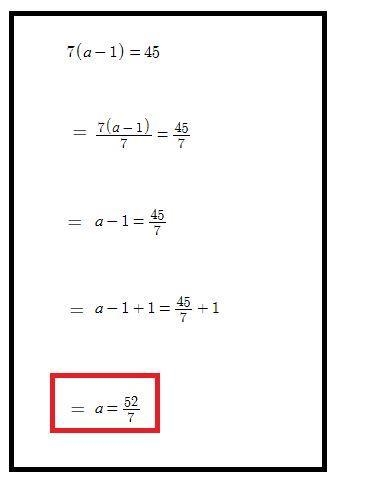 $7(a-1)=45$

$= \frac{7(a-1)}{7}=\frac{45}{7}$

$= a-1=\frac{45}{7}$

$= a-1+1=\frac{45}{7}+1$

$= a=\frac{52}{7}$